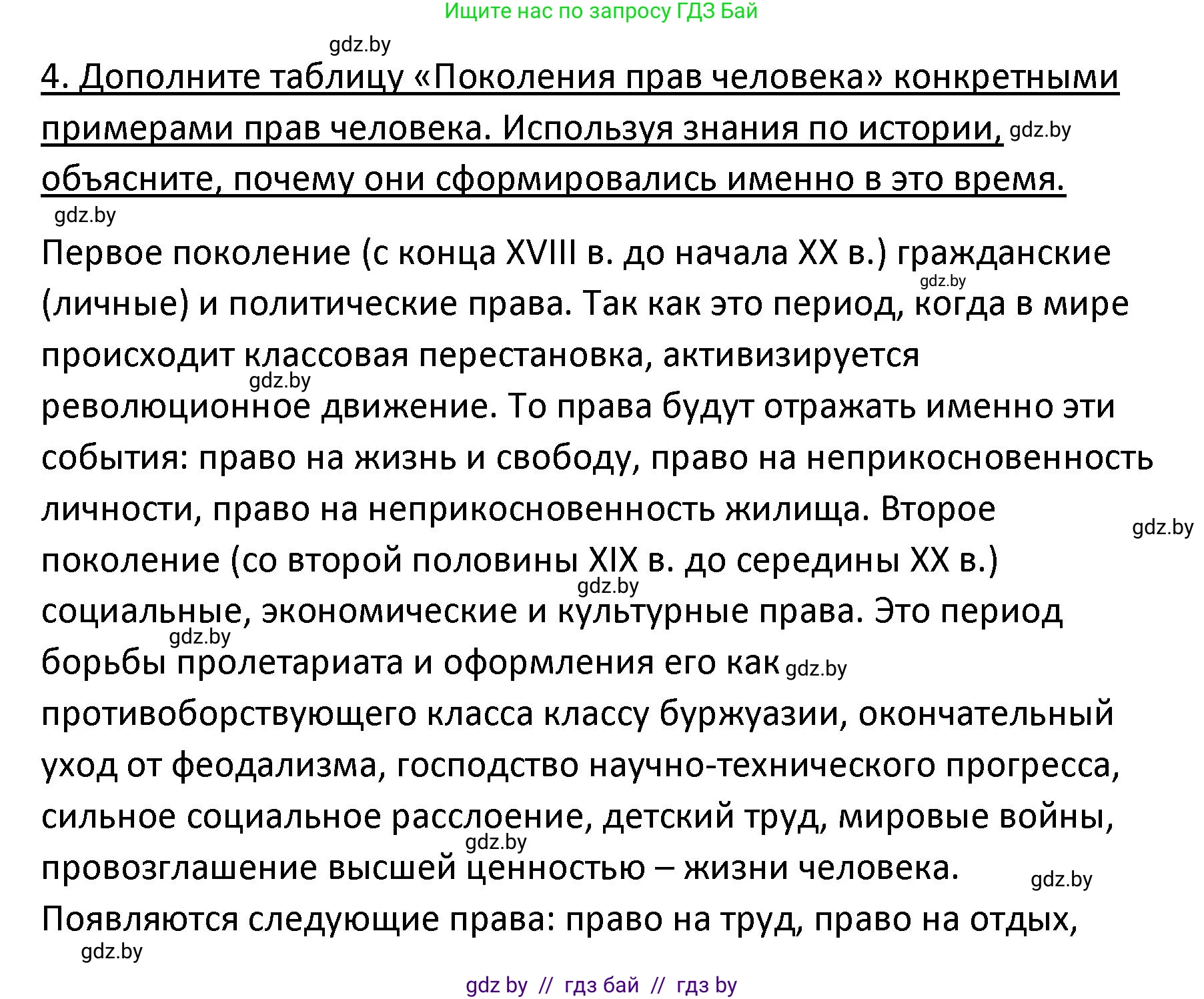 Ищите нас по запросу ГДЗ Бай

gdz.by

4. Дополните таблицу «Поколения прав человека» конкретными примерами прав человека. Используя знания по истории, gdz.by объясните, почему они сформировались именно в это время.

gdz.by

Первое поколение (с конца XVIII в. до начала XX в.) гражданские gdz.by (личные) и политические права. Так как это период, когда в мире происходит классовая перестановка, активизируется gdz.by революционное движение. То права будут отражать именно эти события: право на жизнь и свободу, право на неприкосновенность личности, право на неприкосновенность жилища. Второе gdz.by поколение (со второй половины XIX в. до середины XX в.) gdz.by социальные, экономические и культурные права. Это период gdz.by борьбы пролетариата и оформления его как gdz.by противоборствующего класса классу буржуазии, окончательный уход от феодализма, господство научно-технического прогресса, сильное социальное расслоение, детский труд, мировые войны, gdz.by провозглашение высшей ценностью – жизни человека. gdz.by Появляются следующие права: право на труд, право на отдых, gdz.by

gdz by // гдз бай // гдз by